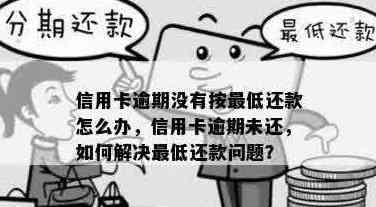 分期还款

最低还款

信用卡逾期没有按最低还款怎么办，信用卡逾期未还，如何解决最低还款问题？